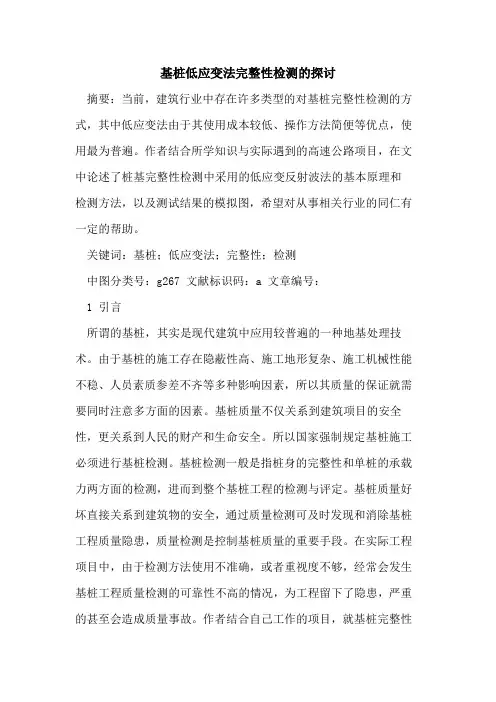 基桩低应变法完整性检测的探讨

摘要：当前，建筑行业中存在许多类型的对基桩完整性检测的方式，其中低应变法由于其使用成本较低、操作方法简便等优点，使用最为普遍。作者结合所学知识与实际遇到的高速公路项目，在文中论述了桩基完整性检测中采用的低应变反射波法的基本原理和检测方法，以及测试结果的模拟图，希望对从事相关行业的同仁有一定的帮助。

关键词：基桩；低应变法；完整性；检测

中图分类号：g267 文献标识码：a 文章编号：

1 引言

所谓的基桩，其实是现代建筑中应用较普遍的一种地基处理技术。由于基桩的施工存在隐蔽性高、施工地形复杂、施工机械性能不稳、人员素质参差不齐等多种影响因素，所以其质量的保证就需要同时注意多方面的因素。基桩质量不仅关系到建筑项目的安全性，更关系到人民的财产和生命安全。所以国家强制规定基桩施工必须进行基桩检测。基桩检测一般是指桩身的完整性和单桩的承载力两方面的检测，进而到整个基桩工程的检测与评定。基桩质量好坏直接关系到建筑物的安全，通过质量检测可及时发现和消除基桩工程质量隐患，质量检测是控制基桩质量的重要手段。在实际工程项目中，由于检测方法使用不准确，或者重视度不够，经常会发生基桩工程质量检测的可靠性不高的情况，为工程留下了隐患，严重的甚至会造成质量事故。作者结合自己工作的项目，就基桩完整性